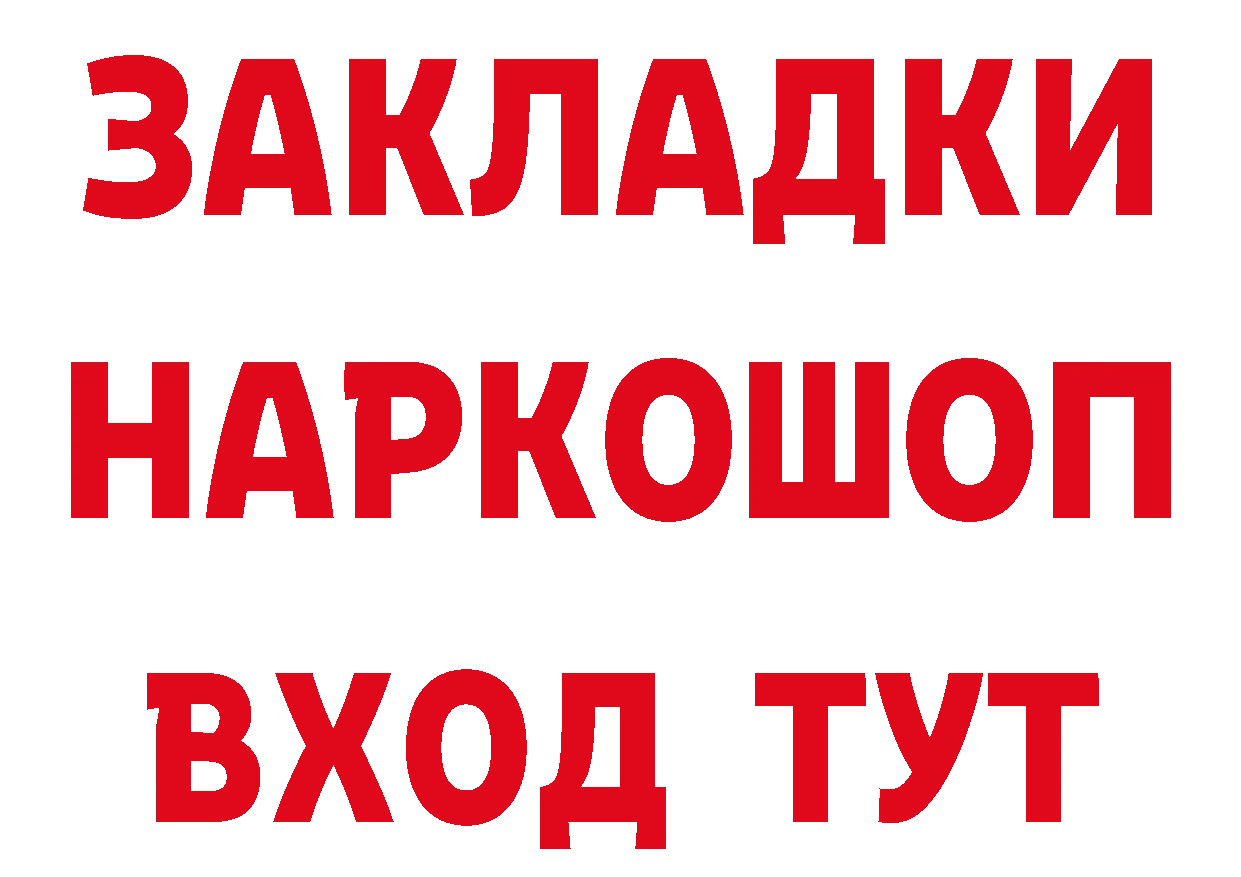 ЗАКЛАДКИ НАРКОШОП ВХОД ТУТ